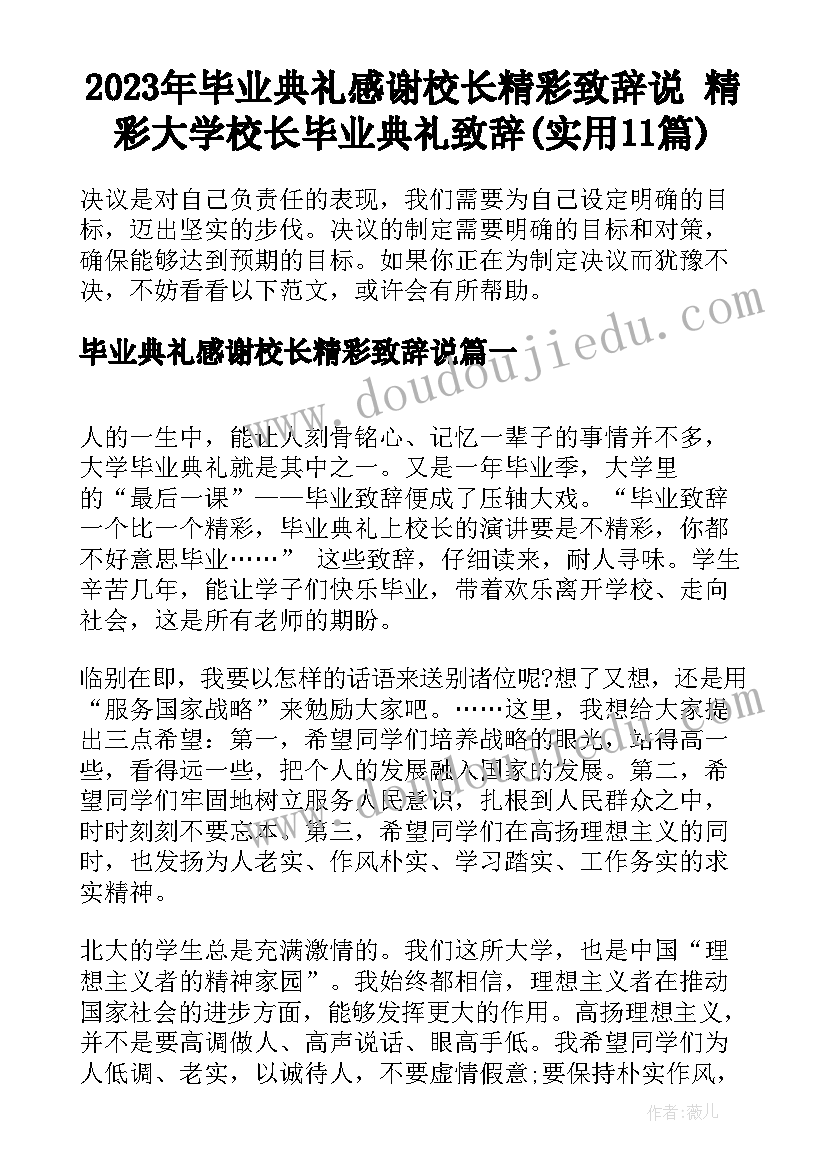 2023年毕业典礼感谢校长精彩致辞说 精彩大学校长毕业典礼致辞(实用11篇)

决议是对自己负责任的表现，我们需要为自己设定明确的目标，迈出坚实的步伐。决议的制定需要明确的目标和对策，确保能够达到预期的目标。如果你正在为制定决议而犹豫不决，不妨看看以下范文，或许会有所帮助。

毕业典礼感谢校长精彩致辞说篇一

www.doudoujiedu.com

人的一生中，能让人刻骨铭心、记忆一辈子的事情并不多，大学毕业典礼就是其中之一。又是一年毕业季，大学里的“最后一课”——毕业致辞便成了压轴大戏。“毕业致辞一个比一个精彩，毕业典礼上校长的演讲要是不精彩，你都不好意思毕业……” 这些致辞，仔细读来，耐人寻味。学生辛苦几年，能让学子们快乐毕业，带着欢乐离开学校、走向社会，这是所有老师的期盼。

临别在即，我要以怎样的话语来送别诸位呢?想了又想，还是用“服务国家战略”来勉励大家吧。……这里，我想给大家提出三点希望：第一，希望同学们培养战略的眼光，站得高一些，看得远一些，把个人的发展融入国家的发展。第二，希望同学们牢固地树立服务人民意识，扎根到人民群众之中，时时刻刻不要忘本。第三，希望同学们在高扬理想主义的同时，也发扬为人老实、作风朴实、学习踏实、工作务实的求实精神。

北大的学生总是充满激情的。我们这所大学，也是中国“理想主义者的精神家园”。我始终都相信，理想主义者在推动国家社会的进步方面，能够发挥更大的作用。高扬理想主义，并不是要高调做人、高声说话、眼高手低。我希望同学们为人低调、老实，以诚待人，不要虚情假意;要保持朴实作风，

作者：薇儿